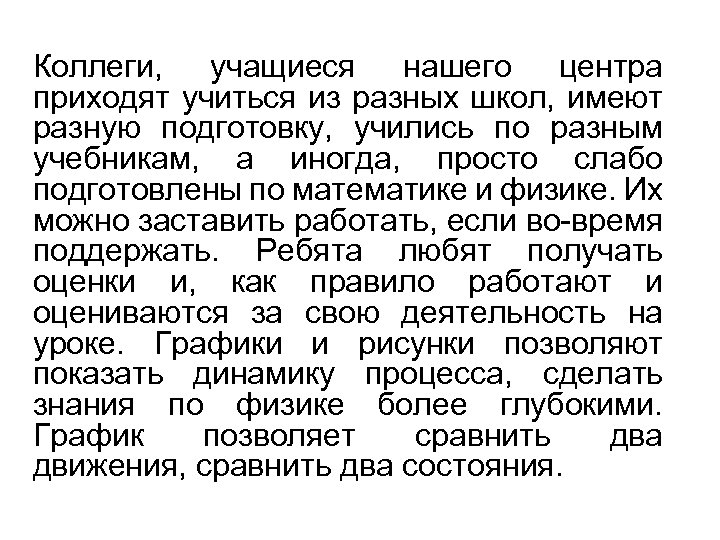 Коллеги, учащиеся нашего центра приходят учиться из разных школ, имеют разную подготовку, учились по разным учебникам, а иногда, просто слабо подготовлены по математике и физике. Их можно заставить работать, если во-время поддержать. Ребята любят получать оценки и, как правило работают и оцениваются за свою деятельность на уроке. Графики и рисунки позволяют показать динамику процесса, сделать знания по физике более глубокими. График позволяет сравнить два движения, сравнить два состояния.